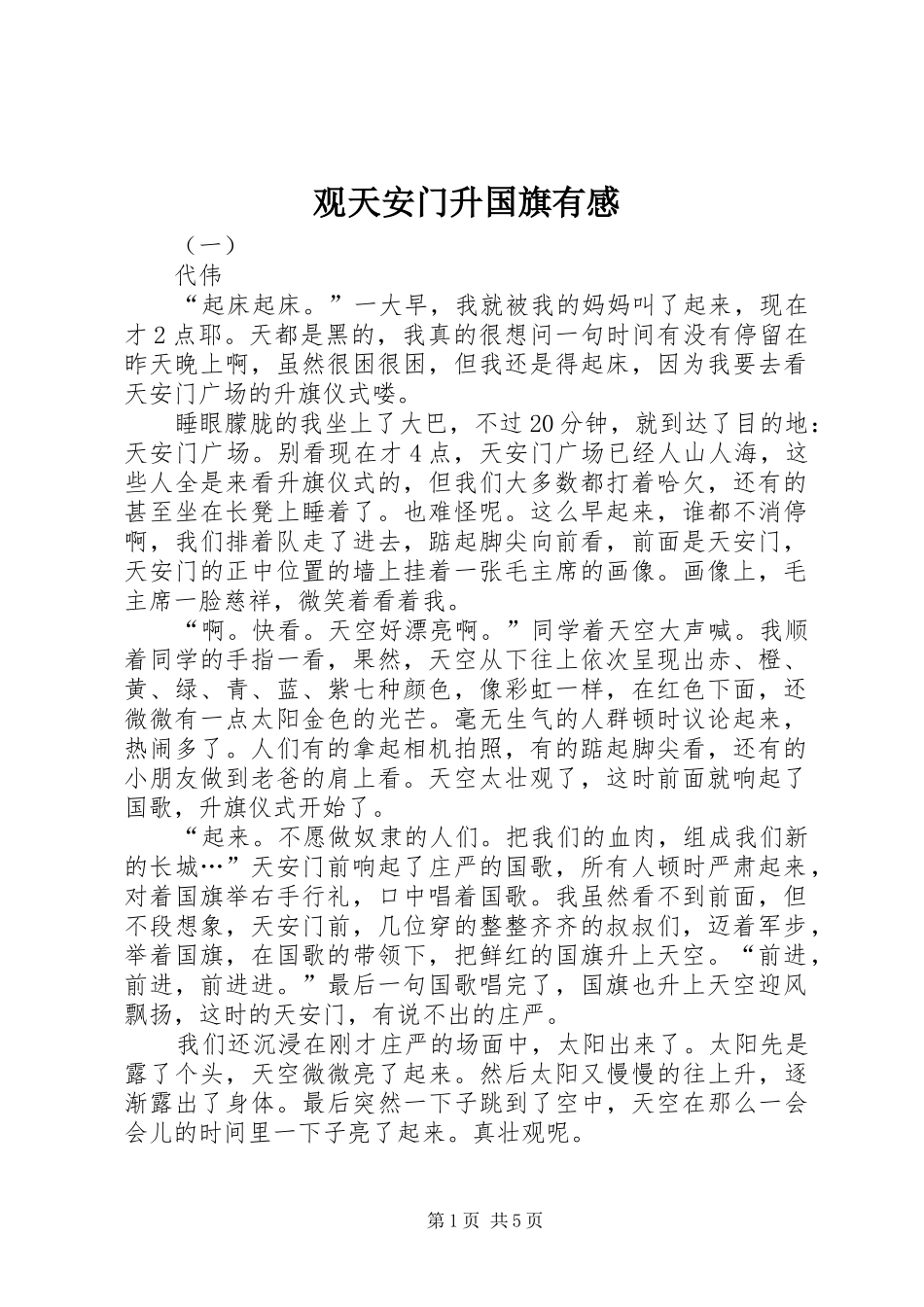 观天安门升国旗有感

（一）

代伟

“起床起床。”一大早，我就被我的妈妈叫了起来，现在才2点耶。天都是黑的，我真的很想问一句时间有没有停留在昨天晚上啊，虽然很困很困，但我还是得起床，因为我要去看天安门广场的升旗仪式喽。

睡眼朦胧的我坐上了大巴，不过20分钟，就到达了目的地：天安门广场。别看现在才4点，天安门广场已经人山人海，这些人全是来看升旗仪式的，但我们大多数都打着哈欠，还有的甚至坐在长凳上睡着了。也难怪呢。这么早起来，谁都不消停啊，我们排着队走了进去，踮起脚尖向前看，前面是天安门，天安门的正中位置的墙上挂着一张毛主席的画像。画像上，毛主席一脸慈祥，微笑着看着我。

“啊。快看。天空好漂亮啊。”同学着天空大声喊。我顺着同学的手指一看，果然，天空从下往上依次呈现出赤、橙、黄、绿、青、蓝、紫七种颜色，像彩虹一样，在红色下面，还微微有一点太阳金色的光芒。毫无生气的人群顿时议论起来，热闹多了。人们有的拿起相机拍照，有的踮起脚尖看，还有的小朋友做到老爸的肩上看。天空太壮观了，这时前面就响起了国歌，升旗仪式开始了。

“起来。不愿做奴隶的人们。把我们的血肉，组成我们新的长城…”天安门前响起了庄严的国歌，所有人顿时严肃起来，对着国旗举右手行礼，口中唱着国歌。我虽然看不到前面，但不段想象，天安门前，几位穿的整整齐齐的叔叔们，迈着军步，举着国旗，在国歌的带领下，把鲜红的国旗升上天空。“前进，前进，前进进。”最后一句国歌唱完了，国旗也升上天空迎风飘扬，这时的天安门，有说不出的庄严。

我们还沉浸在刚才庄严的场面中，太阳出来了。太阳先是露了个头，天空微微亮了起来。然后太阳又慢慢的往上升，逐渐露出了身体。最后突然一下子跳到了空中，天空在那么一会会儿的时间里一下子亮了起来。真壮观呢。

第1页 共5页